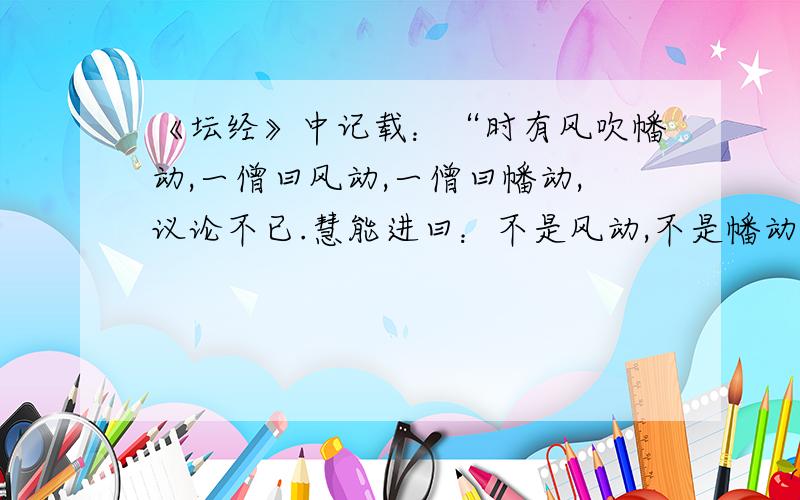 《坛经》中记载：“时有风吹幡动,一僧曰风动,一僧曰幡动,议论不已.慧能进曰：不是风动,不是幡动